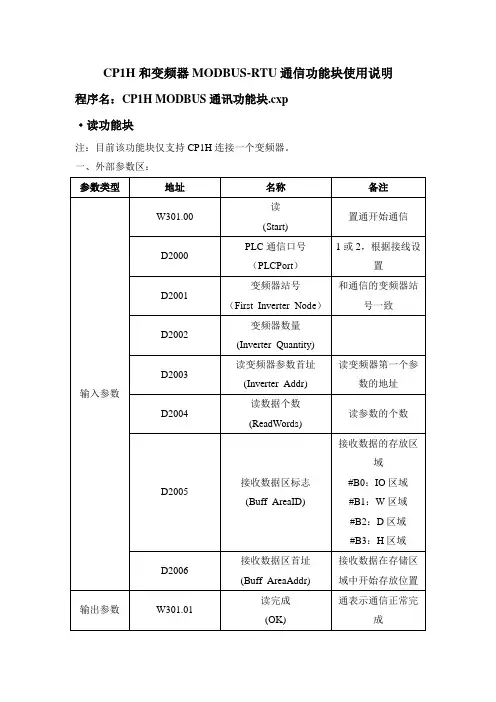 CP1H 和变频器 MODBUS-RTU 通信功能块使用说明

程序名：CP1H MODBUS 通讯功能块.cxp

• 读功能块

注：目前该功能块仅支持 CP1H 连接一个变频器。

一、外部参数区：

| 参数类型 | 地址 | 名称 | 备注 |
|---|---|---|---|
| 输入参数 | W301.00 | 读 (Start) | 置通开始通信 |
| | D2000 | PLC 通信口号 （PLCPort） | 1 或 2，根据接线设置 |
| | D2001 | 变频器站号 （First Inverter Node） | 和通信的变频器站号一致 |
| | D2002 | 变频器数量 (Inverter Quantity) | |
| | D2003 | 读变频器参数首址 (Inverter Addr) | 读变频器第一个参数的地址 |
| | D2004 | 读数据个数 (ReadWords) | 读参数的个数 |
| | D2005 | 接收数据区标志 (Buff AreaID) | 接收数据的存放区域 #B0：IO 区域 #B1：W 区域 #B2：D 区域 #B3：H 区域 |
| | D2006 | 接收数据区首址 (Buff AreaAddr) | 接收数据在存储区域中开始存放位置 |
| 输出参数 | W301.01 | 读完成 (OK) | 通表示通信正常完成 |